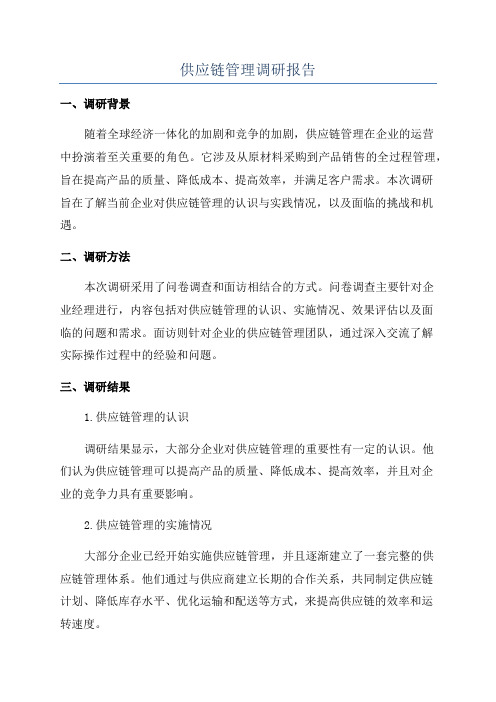 供应链管理调研报告

一、调研背景

随着全球经济一体化的加剧和竞争的加剧，供应链管理在企业的运营中扮演着至关重要的角色。它涉及从原材料采购到产品销售的全过程管理，旨在提高产品的质量、降低成本、提高效率，并满足客户需求。本次调研旨在了解当前企业对供应链管理的认识与实践情况，以及面临的挑战和机遇。

二、调研方法

本次调研采用了问卷调查和面访相结合的方式。问卷调查主要针对企业经理进行，内容包括对供应链管理的认识、实施情况、效果评估以及面临的问题和需求。面访则针对企业的供应链管理团队，通过深入交流了解实际操作过程中的经验和问题。

三、调研结果

1.供应链管理的认识

调研结果显示，大部分企业对供应链管理的重要性有一定的认识。他们认为供应链管理可以提高产品的质量、降低成本、提高效率，并且对企业的竞争力具有重要影响。

2.供应链管理的实施情况

大部分企业已经开始实施供应链管理，并且逐渐建立了一套完整的供应链管理体系。他们通过与供应商建立长期的合作关系，共同制定供应链计划、降低库存水平、优化运输和配送等方式，来提高供应链的效率和运转速度。